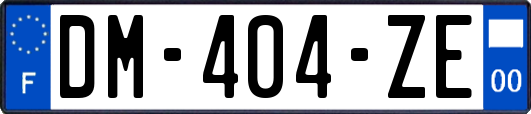 F
DM-404-ZE
00